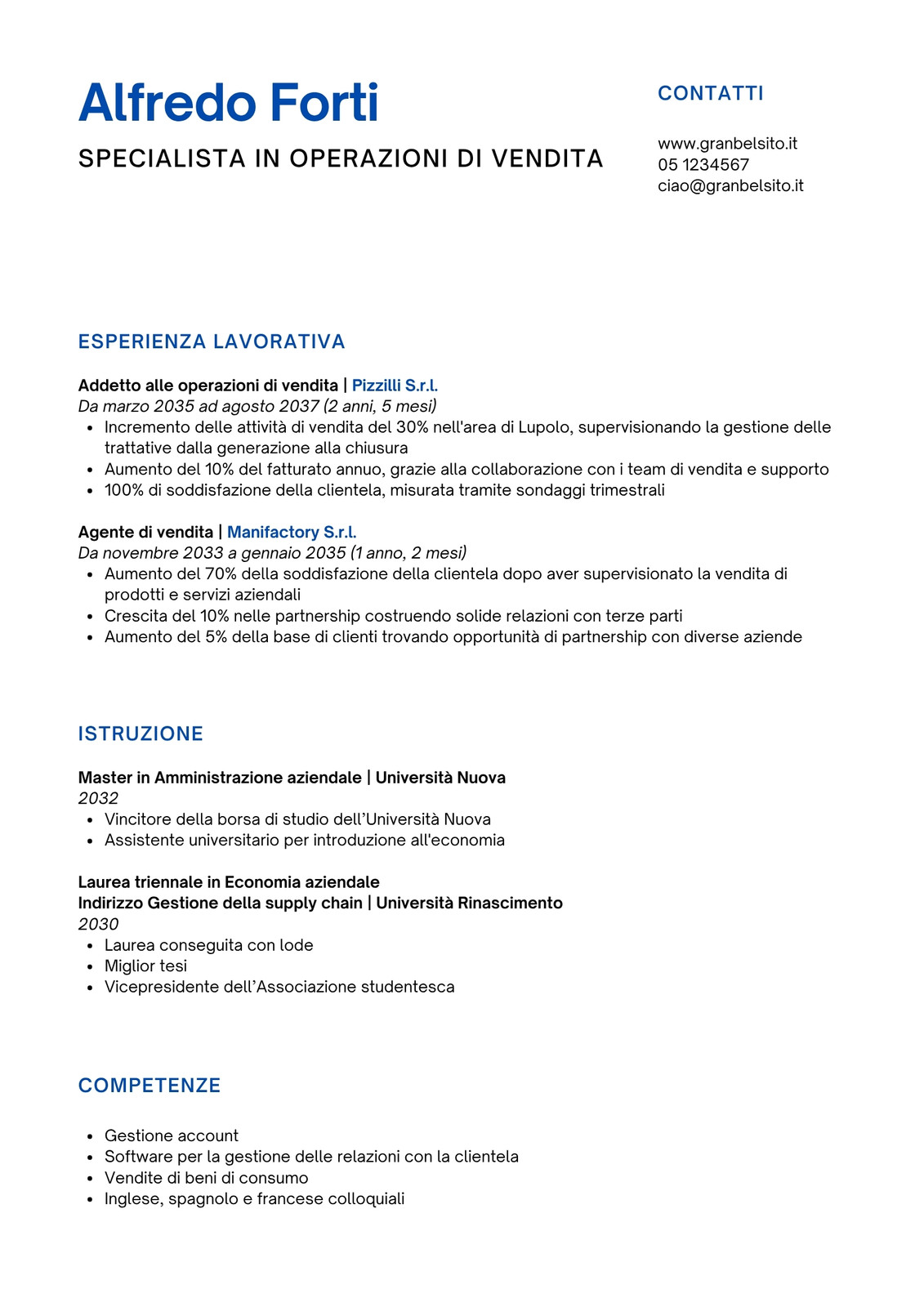 Alfredo Forti

SPECIALISTA IN OPERAZIONI DI VENDITA

CONTATTI

www.granbelsito.it
05 1234567
ciao@granbelsito.it

ESPERIENZA LAVORATIVA

Addetto alle operazioni di vendita | Pizzilli S.r.l.
Da marzo 2035 ad agosto 2037 (2 anni, 5 mesi)
• Incremento delle attività di vendita del 30% nell'area di Lupolo, supervisionando la gestione delle trattative dalla generazione alla chiusura
• Aumento del 10% del fatturato annuo, grazie alla collaborazione con i team di vendita e supporto
• 100% di soddisfazione della clientela, misurata tramite sondaggi trimestrali

Agente di vendita | Manifactory S.r.l.
Da novembre 2033 a gennaio 2035 (1 anno, 2 mesi)
• Aumento del 70% della soddisfazione della clientela dopo aver supervisionato la vendita di prodotti e servizi aziendali
• Crescita del 10% nelle partnership costruendo solide relazioni con terze parti
• Aumento del 5% della base di clienti trovando opportunità di partnership con diverse aziende

ISTRUZIONE

Master in Amministrazione aziendale | Università Nuova
2032
• Vincitore della borsa di studio dell'Università Nuova
• Assistente universitario per introduzione all'economia

Laurea triennale in Economia aziendale
Indirizzo Gestione della supply chain | Università Rinascimento
2030
• Laurea conseguita con lode
• Miglior tesi
• Vicepresidente dell'Associazione studentesca

COMPETENZE

• Gestione account
• Software per la gestione delle relazioni con la clientela
• Vendite di beni di consumo
• Inglese, spagnolo e francese colloquiali